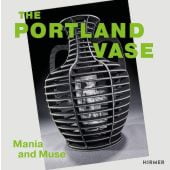 THE PORTLAND VASE

Mania and Muse

HIRMER